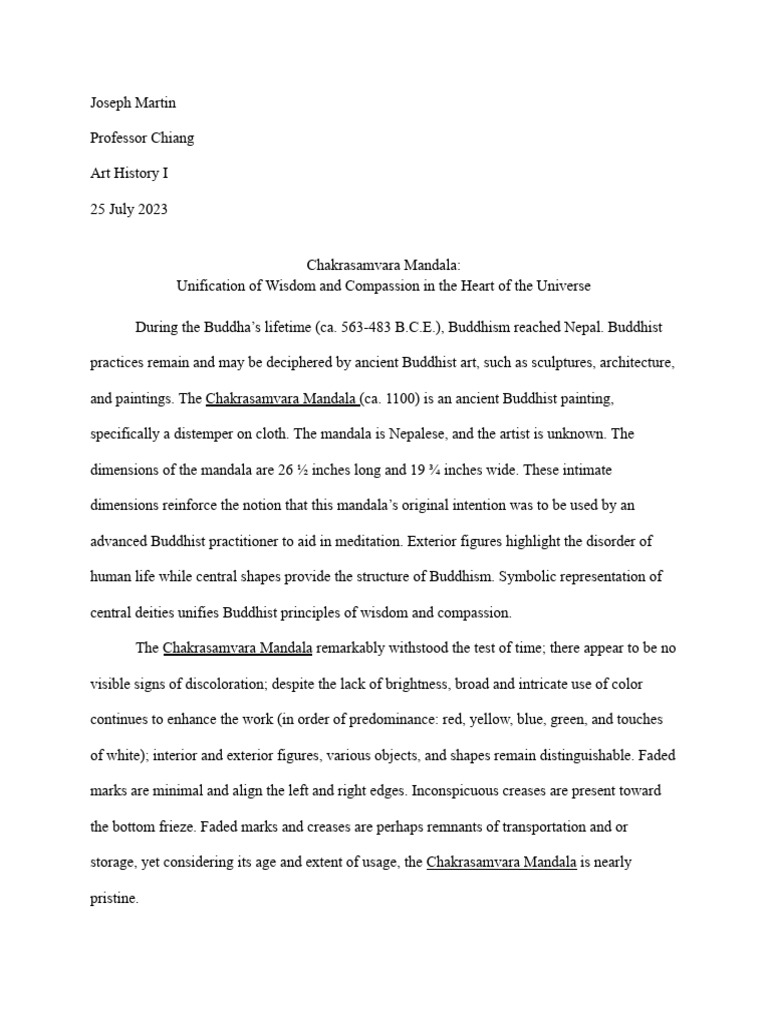 Joseph Martin

Professor Chiang

Art History I

25 July 2023

Chakrasamvara Mandala:
Unification of Wisdom and Compassion in the Heart of the Universe

During the Buddha's lifetime (ca. 563-483 B.C.E.), Buddhism reached Nepal. Buddhist practices remain and may be deciphered by ancient Buddhist art, such as sculptures, architecture, and paintings. The Chakrasamvara Mandala (ca. 1100) is an ancient Buddhist painting, specifically a distemper on cloth. The mandala is Nepalese, and the artist is unknown. The dimensions of the mandala are 26 ½ inches long and 19 ¾ inches wide. These intimate dimensions reinforce the notion that this mandala's original intention was to be used by an advanced Buddhist practitioner to aid in meditation. Exterior figures highlight the disorder of human life while central shapes provide the structure of Buddhism. Symbolic representation of central deities unifies Buddhist principles of wisdom and compassion.

The Chakrasamvara Mandala remarkably withstood the test of time; there appear to be no visible signs of discoloration; despite the lack of brightness, broad and intricate use of color continues to enhance the work (in order of predominance: red, yellow, blue, green, and touches of white); interior and exterior figures, various objects, and shapes remain distinguishable. Faded marks are minimal and align the left and right edges. Inconspicuous creases are present toward the bottom frieze. Faded marks and creases are perhaps remnants of transportation and or storage, yet considering its age and extent of usage, the Chakrasamvara Mandala is nearly pristine.